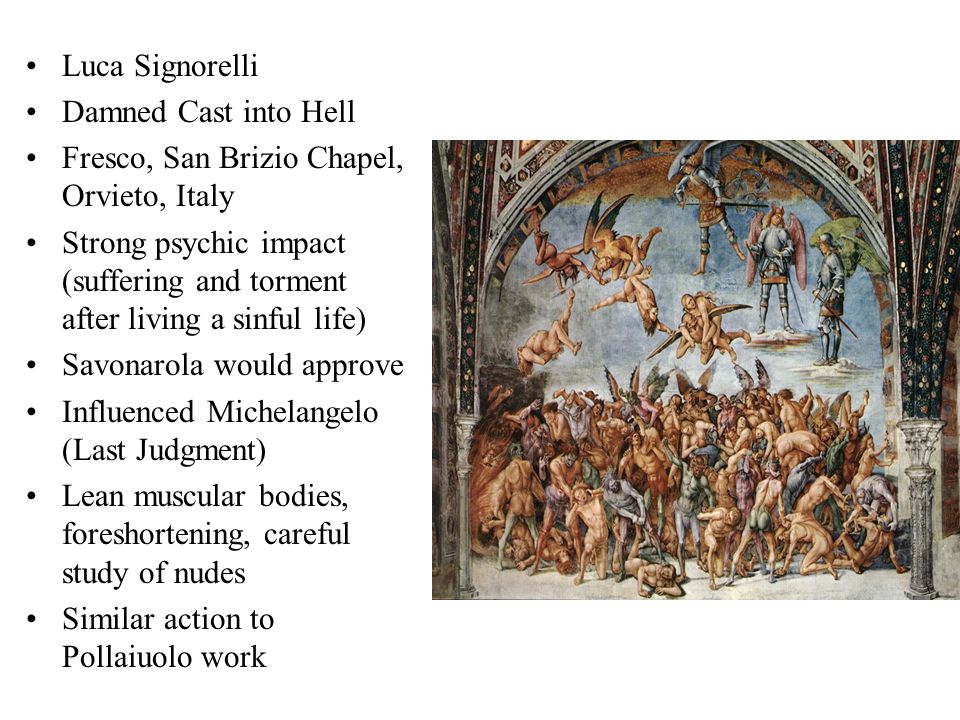 • Luca Signorelli
• Damned Cast into Hell
• Fresco, San Brizio Chapel, Orvieto, Italy
• Strong psychic impact (suffering and torment after living a sinful life)
• Savonarola would approve
• Influenced Michelangelo (Last Judgment)
• Lean muscular bodies, foreshortening, careful study of nudes
• Similar action to Pollaiuolo work